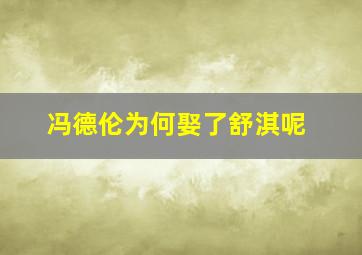 冯德伦为何娶了舒淇呢